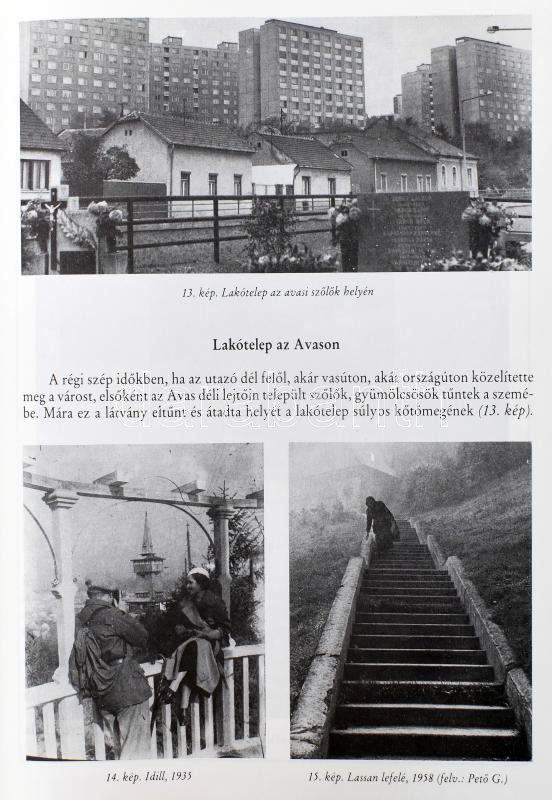 13. kép. Lakótelep az avasi szőlők helyén

Lakótelep az Avason

A régi szép időkben, ha az utazó dél felől, akár vasúton, akár országúton közelítette meg a várost, elsőként az Avas déli lejtőin települt szőlők, gyümölcsösök tűntek a szemébe. Mára ez a látvány eltűnt és átadta helyét a lakótelep súlyos kőtömegének (13. kép).

14. kép. Idill, 1935

15. kép. Lassan lefelé, 1958 (felv.: Pető G.)